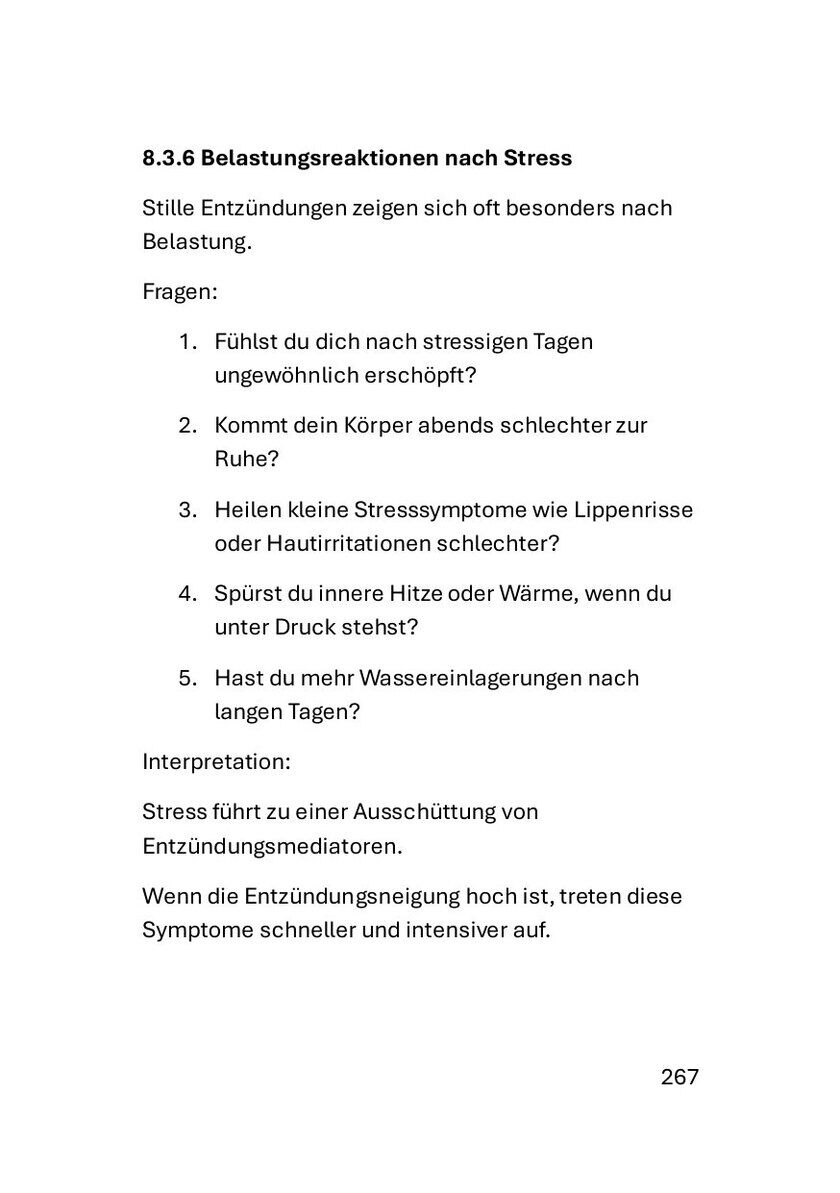 8.3.6 Belastungsreaktionen nach Stress

Stille Entzündungen zeigen sich oft besonders nach Belastung.

Fragen:

1. Fühlst du dich nach stressigen Tagen ungewöhnlich erschöpft?

2. Kommt dein Körper abends schlechter zur Ruhe?

3. Heilen kleine Stresssymptome wie Lippenrisse oder Hautirritationen schlechter?

4. Spürst du innere Hitze oder Wärme, wenn du unter Druck stehst?

5. Hast du mehr Wassereinlagerungen nach langen Tagen?

Interpretation:

Stress führt zu einer Ausschüttung von Entzündungsmediatoren.

Wenn die Entzündungsneigung hoch ist, treten diese Symptome schneller und intensiver auf.

267